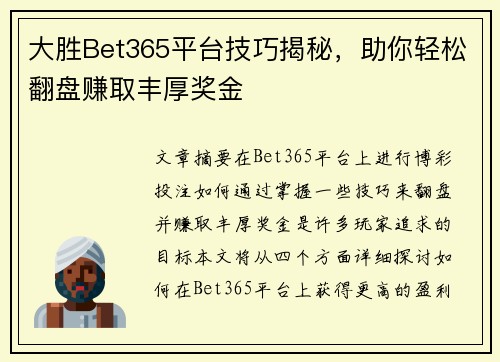 大胜Bet365平台技巧揭秘，助你轻松翻盘赚取丰厚奖金

文章摘要在Bet365平台上进行博彩投注如何通过掌握一些技巧来翻盘并赚取丰厚奖金是许多玩家追求的目标本文将从四个方面详细探讨如何在Bet365平台上获得更高的盈利